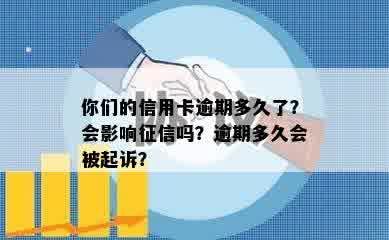 你们的信用卡逾期多久了？会影响征信吗？逾期多久会被起诉？